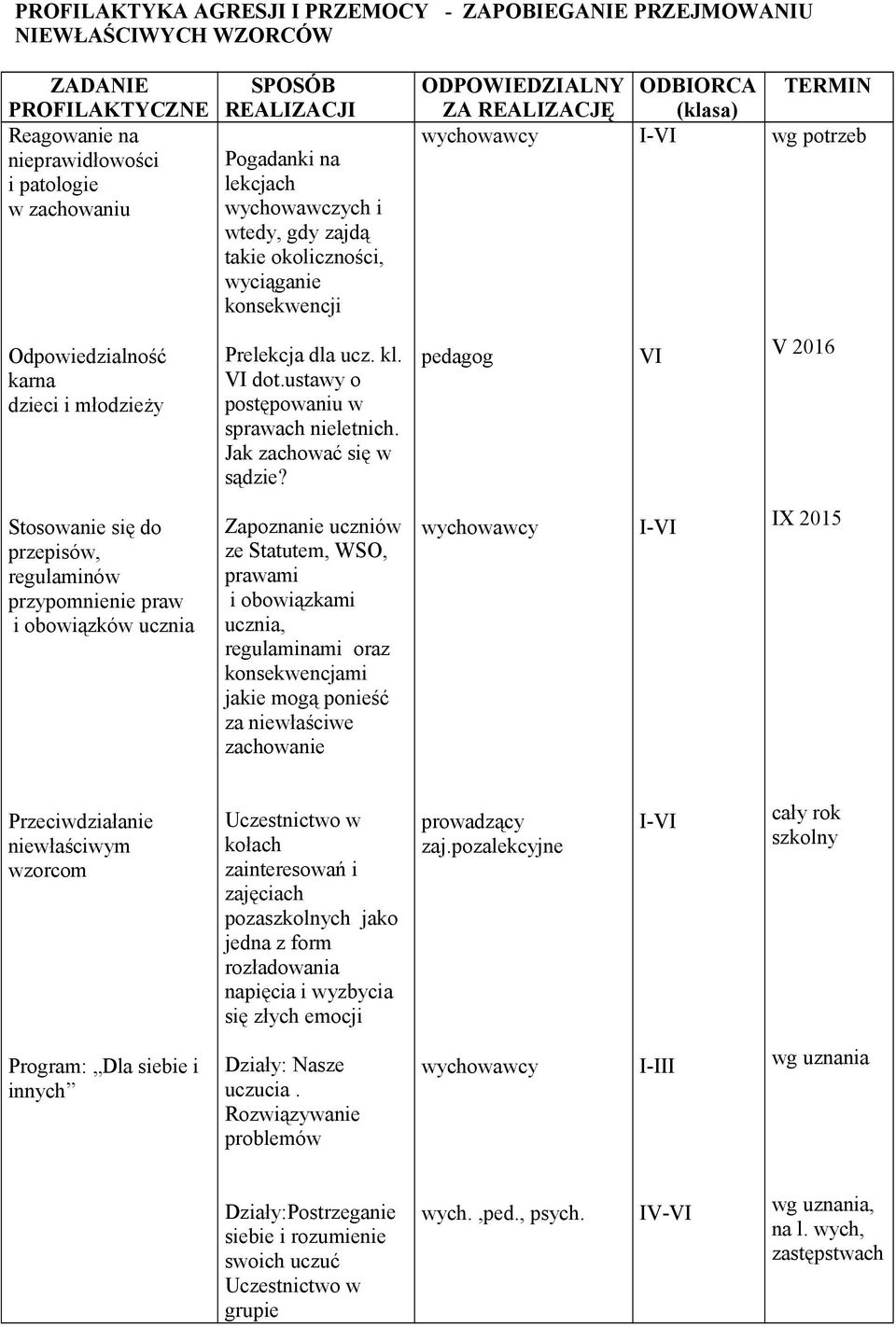 PROFILAKTYKA AGRESJI I PRZEMOCY - ZAPOBIEGANIE PRZEJMOWANIU NIEWŁAŚCIWYCH WZORCÓW

| ZADANIE PROFILAKTYCZNE | SPOSÓB REALIZACJI | ODPOWIEDZIALNY ZA REALIZACJĘ | ODBIORCA (klasa) | TERMIN |
|---|---|---|---|---|
| Reagowanie na nieprawidłowości i patologie w zachowaniu | Pogadanki na lekcjach wychowawczych i wtedy, gdy zajdą takie okoliczności, wyciąganie konsekwencji | wychowawcy | I-VI | wg potrzeb |
| Odpowiedzialność karna dzieci i młodzieży | Prelekcja dla ucz. kl. VI dot.ustawy o postępowaniu w sprawach nieletnich. Jak zachować się w sądzie? | pedagog | VI | V 2016 |
| Stosowanie się do przepisów, regulaminów przypomnienie praw i obowiązków ucznia | Zapoznanie uczniów ze Statutem, WSO, prawami i obowiązkami ucznia, regulaminami oraz konsekwencjami jakie mogą ponieść za niewłaściwe zachowanie | wychowawcy | I-VI | IX 2015 |
| Przeciwdziałanie niewłaściwym wzorcom | Uczestnictwo w kołach zainteresowań i zajęciach pozaszkolnych jako jedna z form rozładowania napięcia i wyzbycia się złych emocji | prowadzący zaj.pozalekcyjne | I-VI | cały rok szkolny |
| Program: „Dla siebie i innych” | Działy: Nasze uczucia . Rozwiązywanie problemów | wychowawcy | I-III | wg uznania |
| | Działy:Postrzeganie siebie i rozumienie swoich uczuć Uczestnictwo w grupie | wych. ,ped., psych. | IV-VI | wg uznania, na l. wych, zastępstwach |